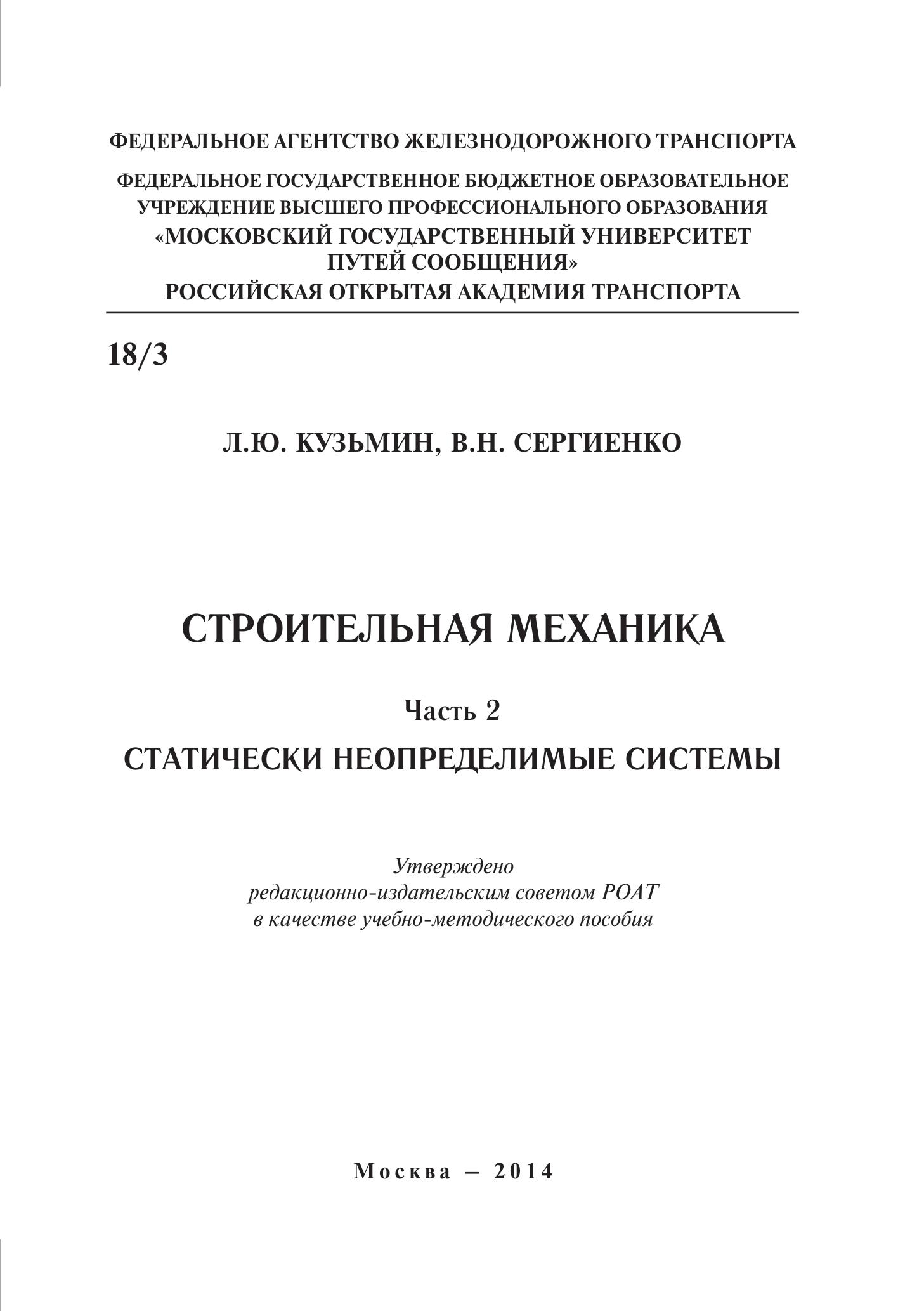 ФЕДЕРАЛЬНОЕ АГЕНТСТВО ЖЕЛЕЗНОДОРОЖНОГО ТРАНСПОРТА

ФЕДЕРАЛЬНОЕ ГОСУДАРСТВЕННОЕ БЮДЖЕТНОЕ ОБРАЗОВАТЕЛЬНОЕ УЧРЕЖДЕНИЕ ВЫСШЕГО ПРОФЕССИОНАЛЬНОГО ОБРАЗОВАНИЯ «МОСКОВСКИЙ ГОСУДАРСТВЕННЫЙ УНИВЕРСИТЕТ ПУТЕЙ СООБЩЕНИЯ»
РОССИЙСКАЯ ОТКРЫТАЯ АКАДЕМИЯ ТРАНСПОРТА

18/3

Л.Ю. КУЗЬМИН, В.Н. СЕРГИЕНКО

СТРОИТЕЛЬНАЯ МЕХАНИКА

Часть 2

СТАТИЧЕСКИ НЕОПРЕДЕЛИМЫЕ СИСТЕМЫ

Утверждено
редакционно-издательским советом РОАТ
в качестве учебно-методического пособия

Москва – 2014